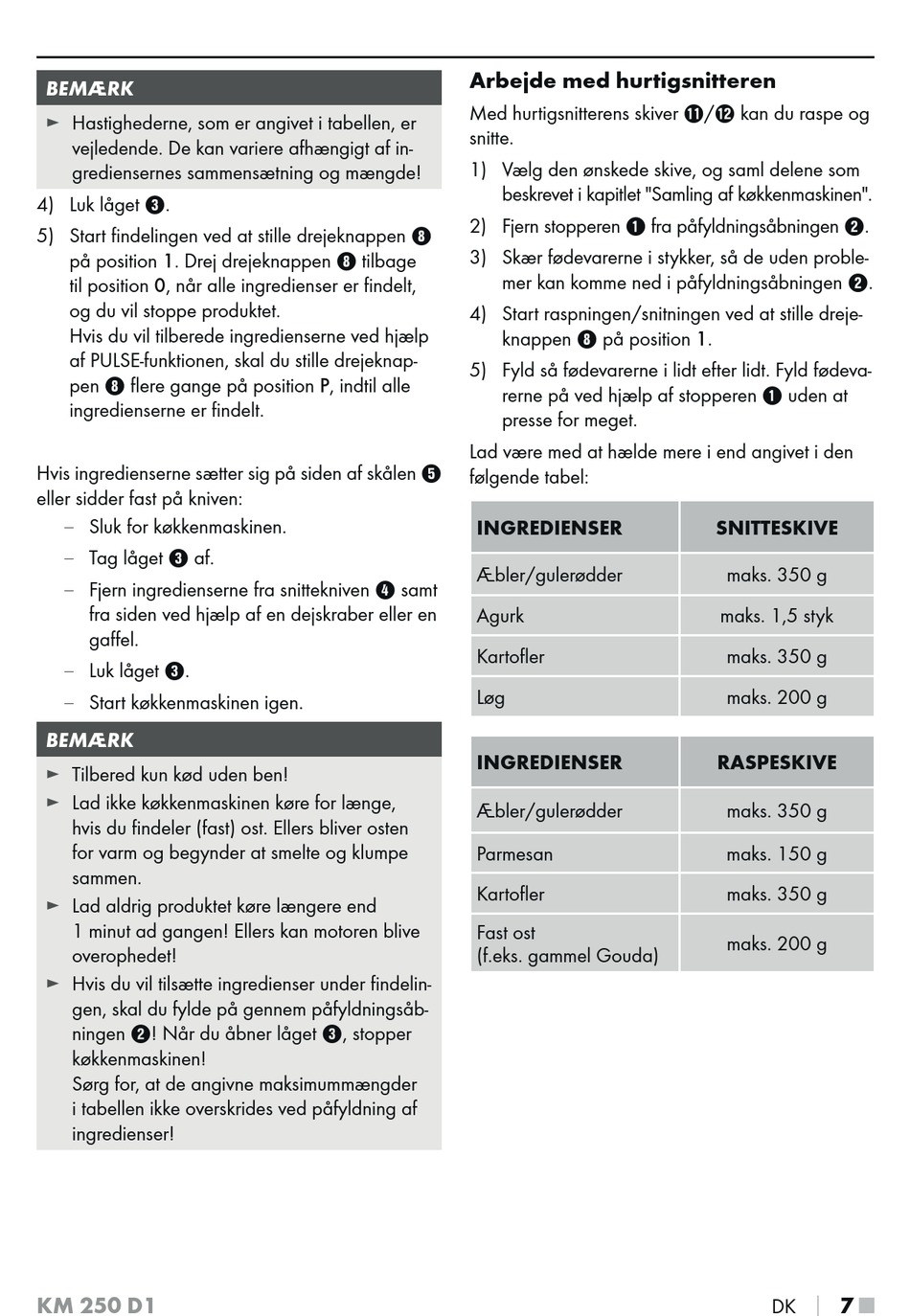 BEMÆRK

► Hastighederne, som er angivet i tabellen, er vejledende. De kan variere afhængigt af ingrediensernes sammensætning og mængde!

4) Luk låget ❸.

5) Start findelingen ved at stille drejeknappen ❽ på position 1. Drej drejeknappen ❽ tilbage til position 0, når alle ingredienser er findelt, og du vil stoppe produktet.
Hvis du vil tilberede ingredienserne ved hjælp af PULSE-funktionen, skal du stille drejeknappen ❽ flere gange på position P, indtil alle ingredienserne er findelt.

Hvis ingredienserne sætter sig på siden af skålen ❺ eller sidder fast på kniven:

– Sluk for køkkenmaskinen.

– Tag låget ❸ af.

– Fjern ingredienserne fra snittekniven ❹ samt fra siden ved hjælp af en dejskraber eller en gaffel.

– Luk låget ❸.

– Start køkkenmaskinen igen.

BEMÆRK

► Tilbered kun kød uden ben!

► Lad ikke køkkenmaskinen køre for længe, hvis du findeler (fast) ost. Ellers bliver osten for varm og begynder at smelte og klumpe sammen.

► Lad aldrig produktet køre længere end 1 minut ad gangen! Ellers kan motoren blive overophedet!

► Hvis du vil tilsætte ingredienser under findelingen, skal du fylde på gennem påfyldningsåbningen ❷! Når du åbner låget ❸, stopper køkkenmaskinen!
Sørg for, at de angivne maksimummængder i tabellen ikke overskrides ved påfyldning af ingredienser!

Arbejde med hurtigsnitteren

Med hurtigsnitterens skiver ⓫/⓬ kan du raspe og snitte.

1) Vælg den ønskede skive, og saml delene som beskrevet i kapitlet "Samling af køkkenmaskinen".

2) Fjern stopperen ❶ fra påfyldningsåbningen ❷.

3) Skær fødevarerne i stykker, så de uden problemer kan komme ned i påfyldningsåbningen ❷.

4) Start raspningen/snitningen ved at stille drejeknappen ❽ på position 1.

5) Fyld så fødevarerne i lidt efter lidt. Fyld fødevarerne på ved hjælp af stopperen ❶ uden at presse for meget.

Lad være med at hælde mere i end angivet i den følgende tabel:

| INGREDIENSER | SNITTESKIVE |
|---|---|
| Æbler/gulerødder | maks. 350 g |
| Agurk | maks. 1,5 styk |
| Kartofler | maks. 350 g |
| Løg | maks. 200 g |

| INGREDIENSER | RASPESKIVE |
|---|---|
| Æbler/gulerødder | maks. 350 g |
| Parmesan | maks. 150 g |
| Kartofler | maks. 350 g |
| Fast ost (f.eks. gammel Gouda) | maks. 200 g |

KM 250 D1

DK | 7